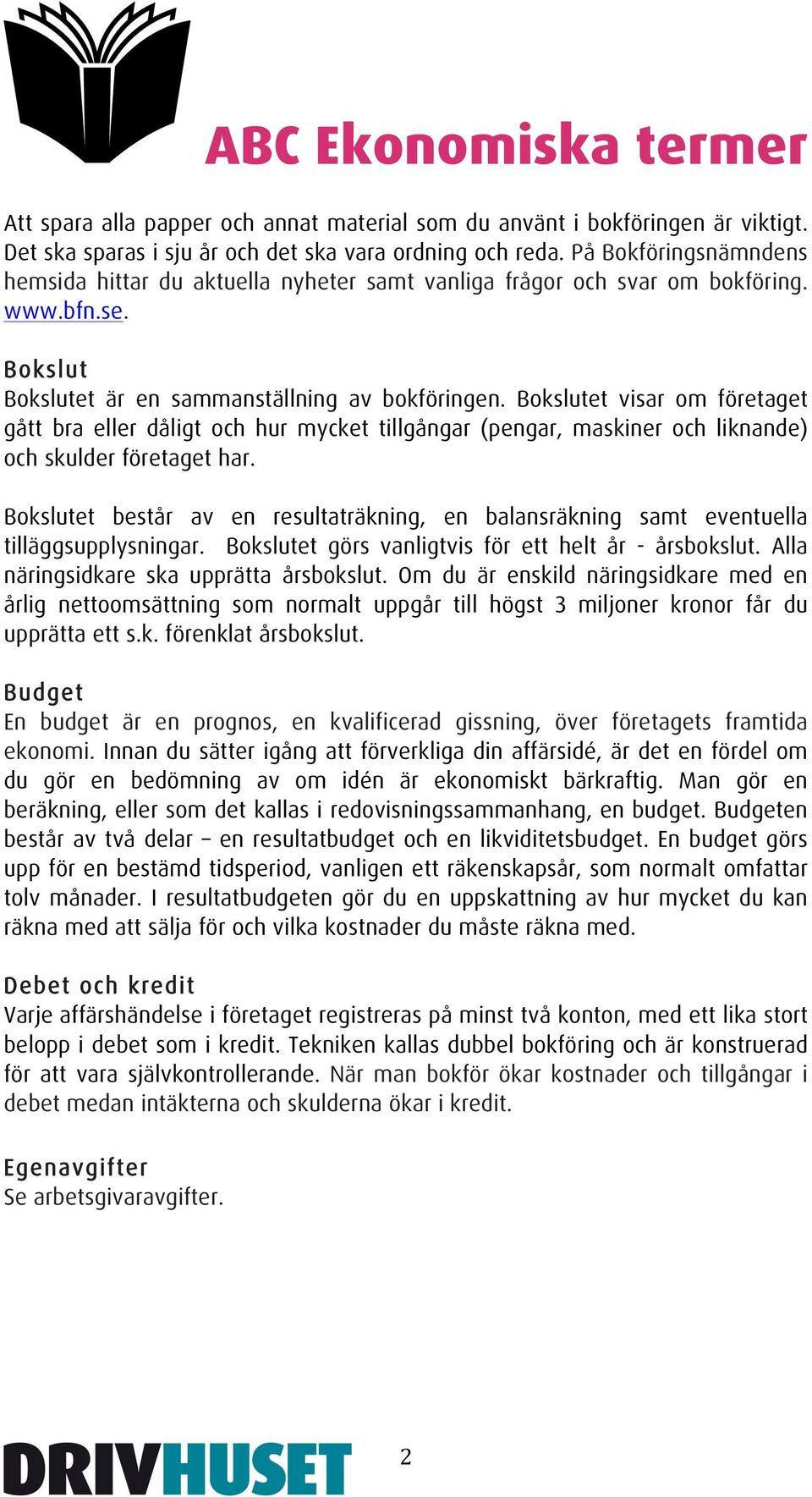 ABC Ekonomiska termer

Att spara alla papper och annat material som du använt i bokföringen är viktigt. Det ska sparas i sju år och det ska vara ordning och reda. På Bokföringsnämndens hemsida hittar du aktuella nyheter samt vanliga frågor och svar om bokföring. www.bfn.se.

Bokslut
Bokslutet är en sammanställning av bokföringen. Bokslutet visar om företaget gått bra eller dåligt och hur mycket tillgångar (pengar, maskiner och liknande) och skulder företaget har.

Bokslutet består av en resultaträkning, en balansräkning samt eventuella tilläggsupplysningar. Bokslutet görs vanligtvis för ett helt år - årsbokslut. Alla näringsidkare ska upprätta årsbokslut. Om du är enskild näringsidkare med en årlig nettoomsättning som normalt uppgår till högst 3 miljoner kronor får du upprätta ett s.k. förenklat årsbokslut.

Budget
En budget är en prognos, en kvalificerad gissning, över företagets framtida ekonomi. Innan du sätter igång att förverkliga din affärsidé, är det en fördel om du gör en bedömning av om idén är ekonomiskt bärkraftig. Man gör en beräkning, eller som det kallas i redovisningssammanhang, en budget. Budgeten består av två delar – en resultatbudget och en likviditetsbudget. En budget görs upp för en bestämd tidsperiod, vanligen ett räkenskapsår, som normalt omfattar tolv månader. I resultatbudgeten gör du en uppskattning av hur mycket du kan räkna med att sälja för och vilka kostnader du måste räkna med.

Debet och kredit
Varje affärshändelse i företaget registreras på minst två konton, med ett lika stort belopp i debet som i kredit. Tekniken kallas dubbel bokföring och är konstruerad för att vara självkontrollerande. När man bokför ökar kostnader och tillgångar i debet medan intäkterna och skulderna ökar i kredit.

Egenavgifter
Se arbetsgivaravgifter.

DRIVHUSET

2